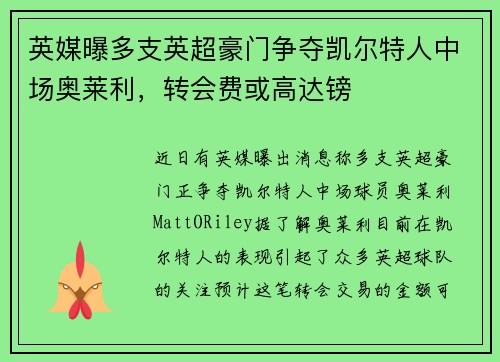 英媒曝多支英超豪门争夺凯尔特人中场奥莱利，转会费或高达镑

近日有英媒曝出消息称多支英超豪门正争夺凯尔特人中场球员奥莱利MattORiley据了解奥莱利目前在凯尔特人的表现引起了众多英超球队的关注预计这笔转会交易的金额可